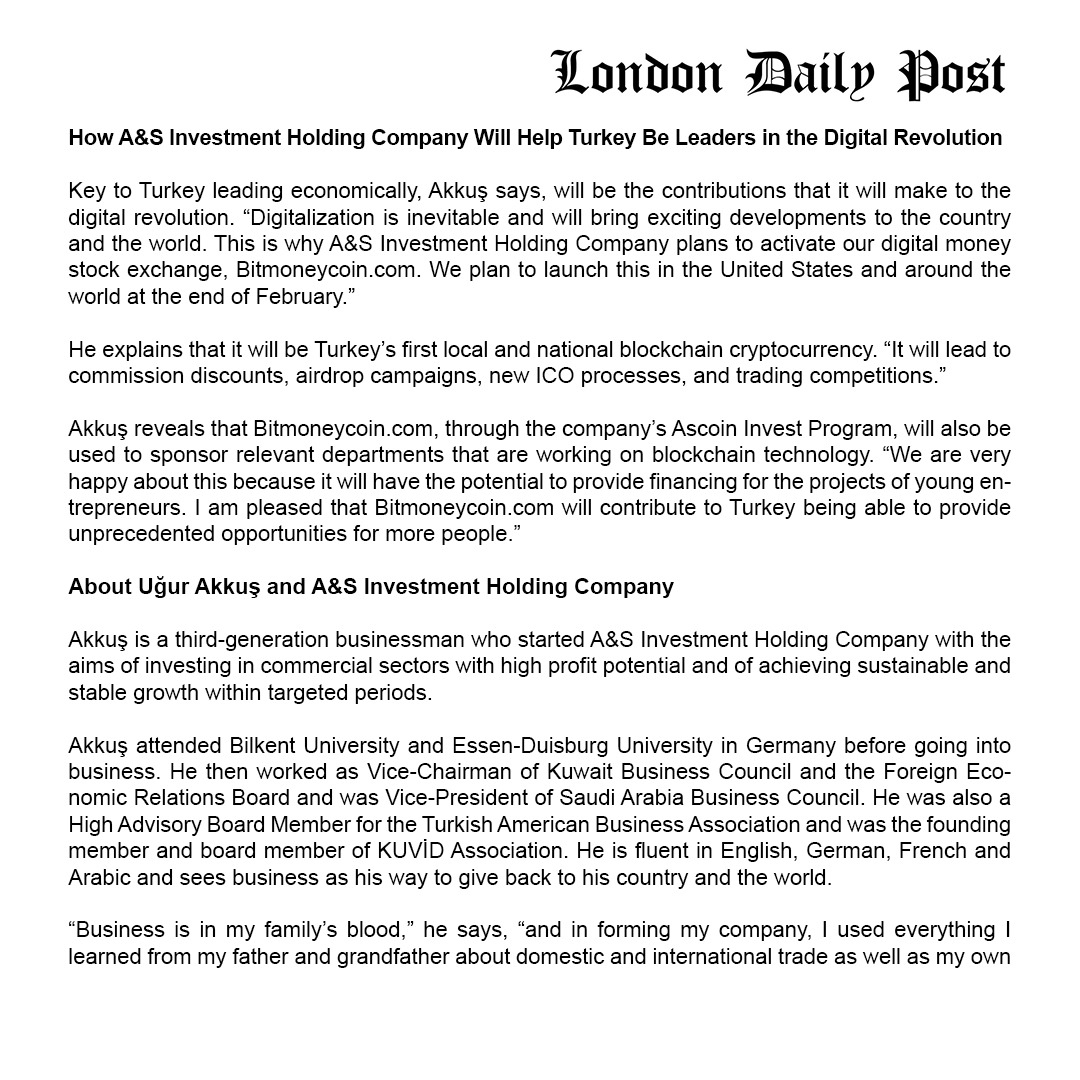 London Daily Post

How A&S Investment Holding Company Will Help Turkey Be Leaders in the Digital Revolution

Key to Turkey leading economically, Akkuş says, will be the contributions that it will make to the digital revolution. “Digitalization is inevitable and will bring exciting developments to the country and the world. This is why A&S Investment Holding Company plans to activate our digital money stock exchange, Bitmoneycoin.com. We plan to launch this in the United States and around the world at the end of February.”

He explains that it will be Turkey’s first local and national blockchain cryptocurrency. “It will lead to commission discounts, airdrop campaigns, new ICO processes, and trading competitions.”

Akkuş reveals that Bitmoneycoin.com, through the company’s Ascoin Invest Program, will also be used to sponsor relevant departments that are working on blockchain technology. “We are very happy about this because it will have the potential to provide financing for the projects of young entrepreneurs. I am pleased that Bitmoneycoin.com will contribute to Turkey being able to provide unprecedented opportunities for more people.”

About Uğur Akkuş and A&S Investment Holding Company

Akkuş is a third-generation businessman who started A&S Investment Holding Company with the aims of investing in commercial sectors with high profit potential and of achieving sustainable and stable growth within targeted periods.

Akkuş attended Bilkent University and Essen-Duisburg University in Germany before going into business. He then worked as Vice-Chairman of Kuwait Business Council and the Foreign Economic Relations Board and was Vice-President of Saudi Arabia Business Council. He was also a High Advisory Board Member for the Turkish American Business Association and was the founding member and board member of KUVİD Association. He is fluent in English, German, French and Arabic and sees business as his way to give back to his country and the world.

“Business is in my family’s blood,” he says, “and in forming my company, I used everything I learned from my father and grandfather about domestic and international trade as well as my own